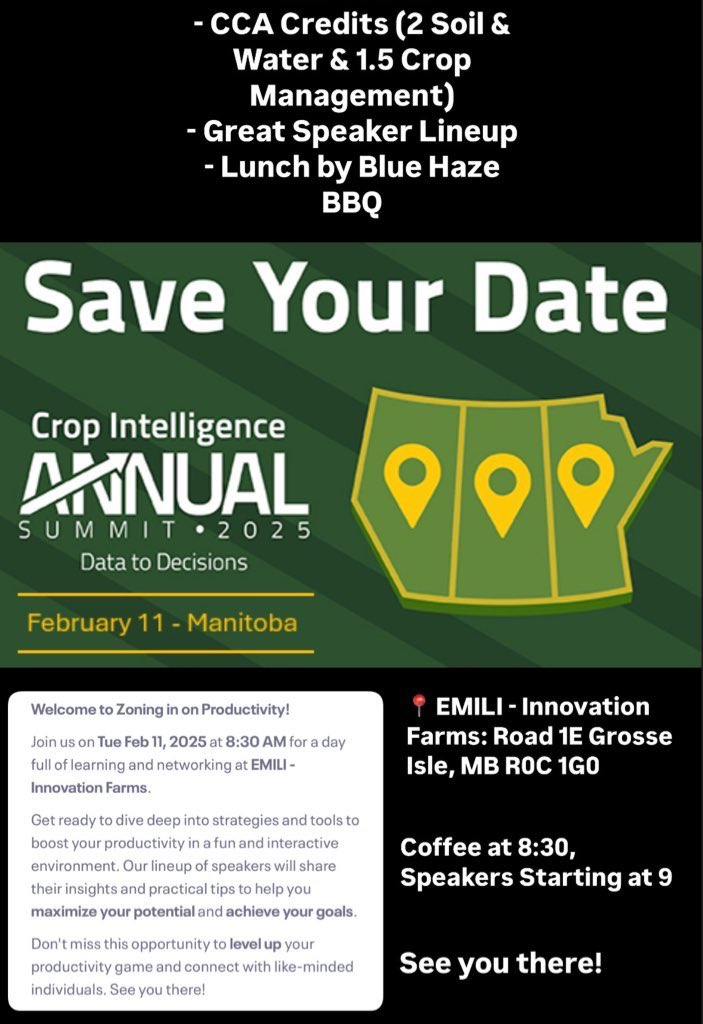 - CCA Credits (2 Soil & Water & 1.5 Crop Management)
- Great Speaker Lineup
- Lunch by Blue Haze BBQ

Save Your Date

Crop Intelligence
ANNUAL
SUMMIT • 2025
Data to Decisions

February 11 - Manitoba

Welcome to Zoning in on Productivity!

Join us on Tue Feb 11, 2025 at 8:30 AM for a day full of learning and networking at EMILI - Innovation Farms.

Get ready to dive deep into strategies and tools to boost your productivity in a fun and interactive environment. Our lineup of speakers will share their insights and practical tips to help you maximize your potential and achieve your goals.

Don't miss this opportunity to level up your productivity game and connect with like-minded individuals. See you there!

📍 EMILI - Innovation Farms: Road 1E Grosse Isle, MB R0C 1G0

Coffee at 8:30, Speakers Starting at 9

See you there!